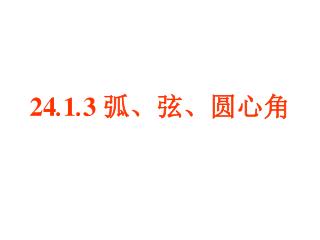 24.1.3 弧、弦、圆心角